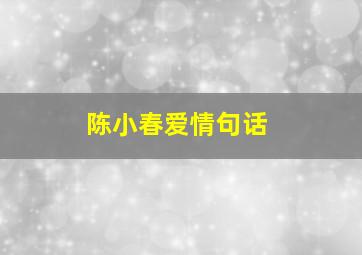 陈小春爱情句话